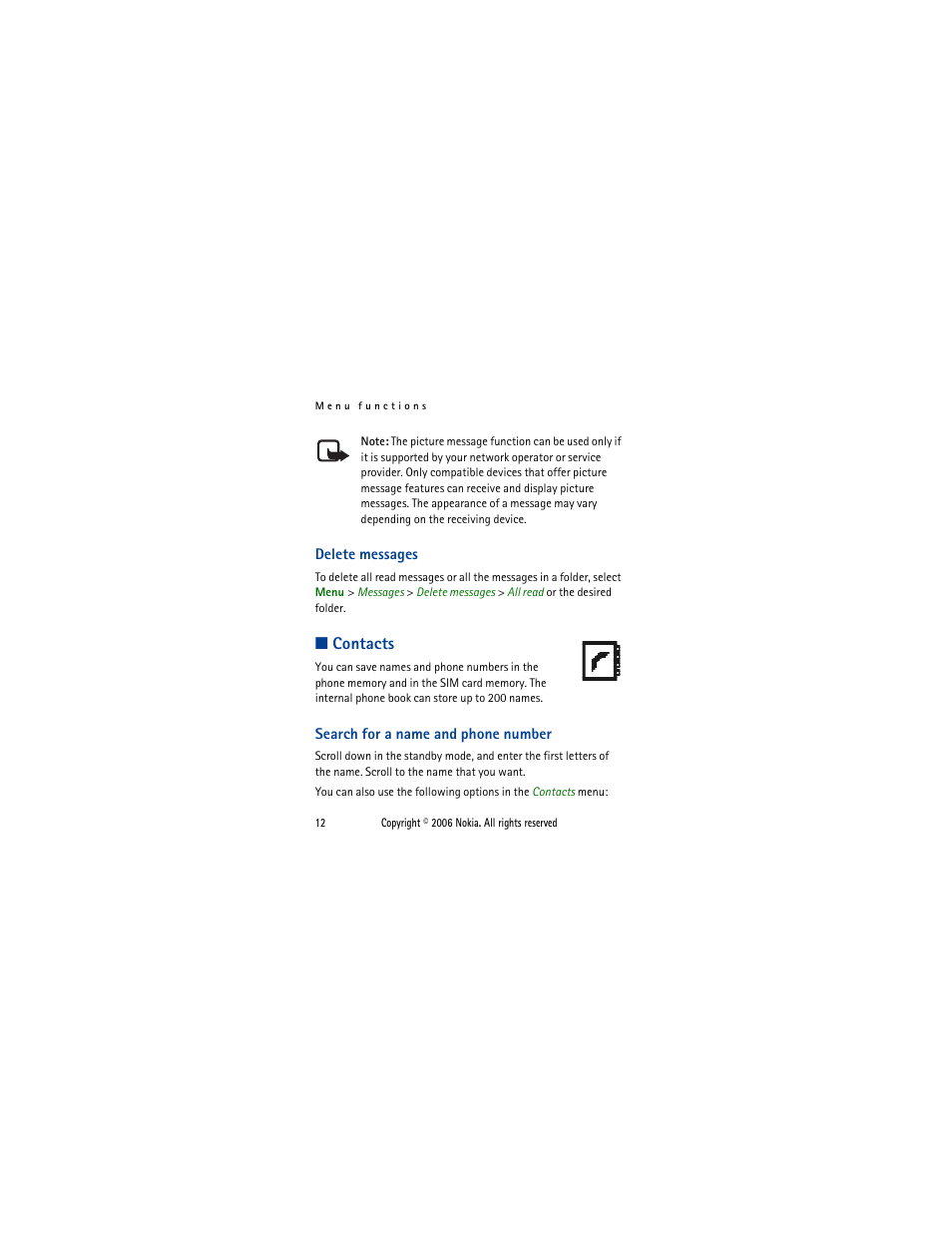 Menu functions

Note: The picture message function can be used only if it is supported by your network operator or service provider. Only compatible devices that offer picture message features can receive and display picture messages. The appearance of a message may vary depending on the receiving device.

Delete messages

To delete all read messages or all the messages in a folder, select Menu > Messages > Delete messages > All read or the desired folder.

■ Contacts

You can save names and phone numbers in the phone memory and in the SIM card memory. The internal phone book can store up to 200 names.

Search for a name and phone number

Scroll down in the standby mode, and enter the first letters of the name. Scroll to the name that you want.

You can also use the following options in the Contacts menu:

12 Copyright © 2006 Nokia. All rights reserved